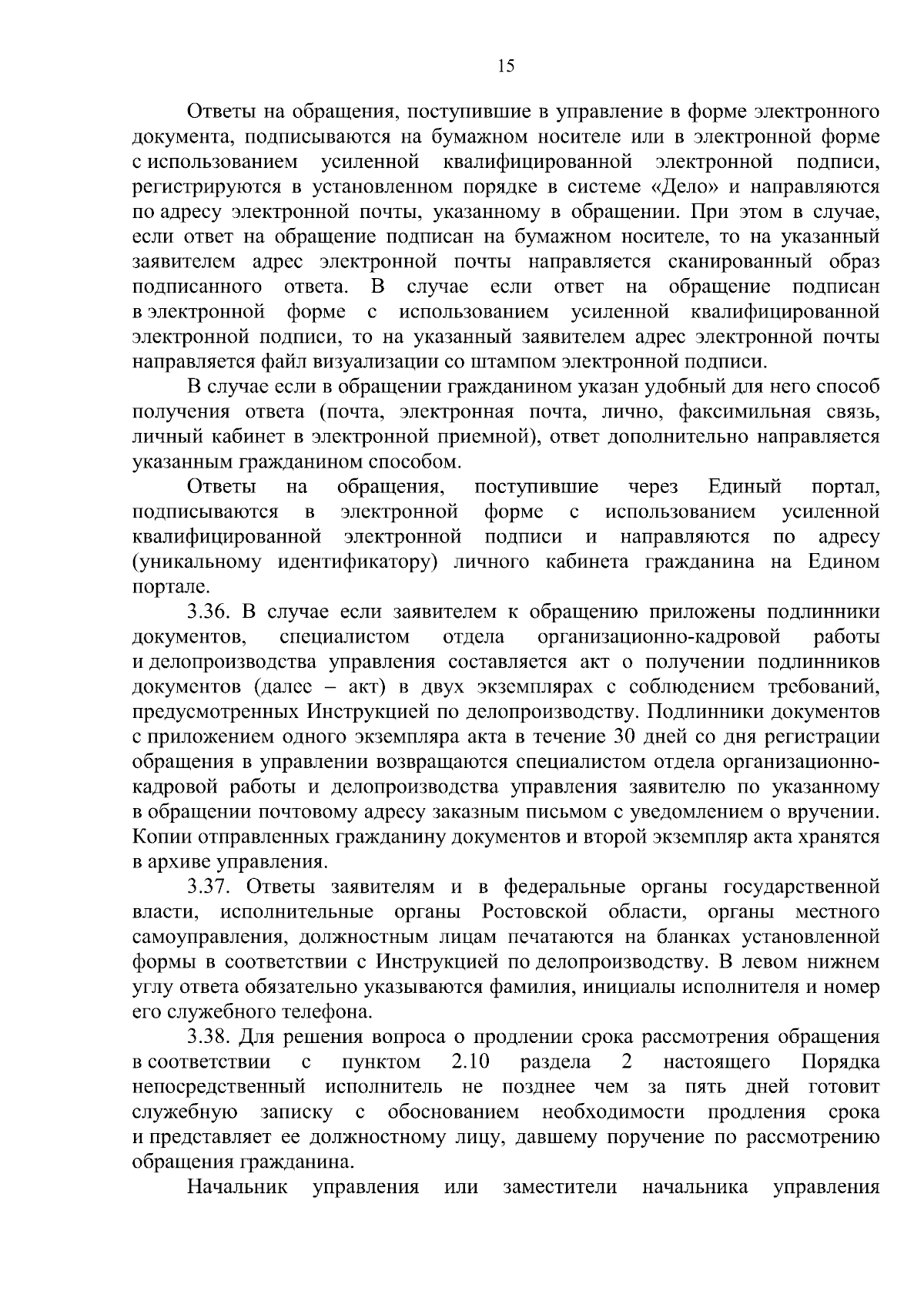 15

Ответы на обращения, поступившие в управление в форме электронного документа, подписываются на бумажном носителе или в электронной форме с использованием усиленной квалифицированной электронной подписи, регистрируются в установленном порядке в системе «Дело» и направляются по адресу электронной почты, указанному в обращении. При этом в случае, если ответ на обращение подписан на бумажном носителе, то на указанный заявителем адрес электронной почты направляется сканированный образ подписанного ответа. В случае если ответ на обращение подписан в электронной форме с использованием усиленной квалифицированной электронной подписи, то на указанный заявителем адрес электронной почты направляется файл визуализации со штампом электронной подписи.

В случае если в обращении гражданином указан удобный для него способ получения ответа (почта, электронная почта, лично, факсимильная связь, личный кабинет в электронной приемной), ответ дополнительно направляется указанным гражданином способом.

Ответы на обращения, поступившие через Единый портал, подписываются в электронной форме с использованием усиленной квалифицированной электронной подписи и направляются по адресу (уникальному идентификатору) личного кабинета гражданина на Едином портале.

3.36. В случае если заявителем к обращению приложены подлинники документов, специалистом отдела организационно-кадровой работы и делопроизводства управления составляется акт о получении подлинников документов (далее – акт) в двух экземплярах с соблюдением требований, предусмотренных Инструкцией по делопроизводству. Подлинники документов с приложением одного экземпляра акта в течение 30 дней со дня регистрации обращения в управлении возвращаются специалистом отдела организационно-кадровой работы и делопроизводства управления заявителю по указанному в обращении почтовому адресу заказным письмом с уведомлением о вручении. Копии отправленных гражданину документов и второй экземпляр акта хранятся в архиве управления.

3.37. Ответы заявителям и в федеральные органы государственной власти, исполнительные органы Ростовской области, органы местного самоуправления, должностным лицам печатаются на бланках установленной формы в соответствии с Инструкцией по делопроизводству. В левом нижнем углу ответа обязательно указываются фамилия, инициалы исполнителя и номер его служебного телефона.

3.38. Для решения вопроса о продлении срока рассмотрения обращения в соответствии с пунктом 2.10 раздела 2 настоящего Порядка непосредственный исполнитель не позднее чем за пять дней готовит служебную записку с обоснованием необходимости продления срока и представляет ее должностному лицу, давшему поручение по рассмотрению обращения гражданина.

Начальник управления или заместители начальника управления